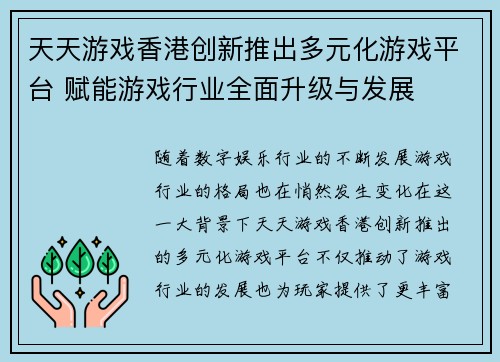 天天游戏香港创新推出多元化游戏平台 赋能游戏行业全面升级与发展

随着数字娱乐行业的不断发展游戏行业的格局也在悄然发生变化在这一大背景下天天游戏香港创新推出的多元化游戏平台不仅推动了游戏行业的发展也为玩家提供了更丰富